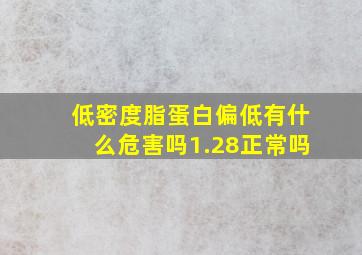 低密度脂蛋白偏低有什么危害吗1.28正常吗